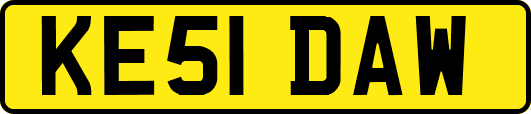 KE51 DAW